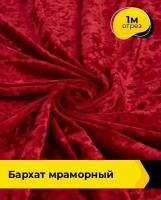 1м
отрез

Бархат мраморный